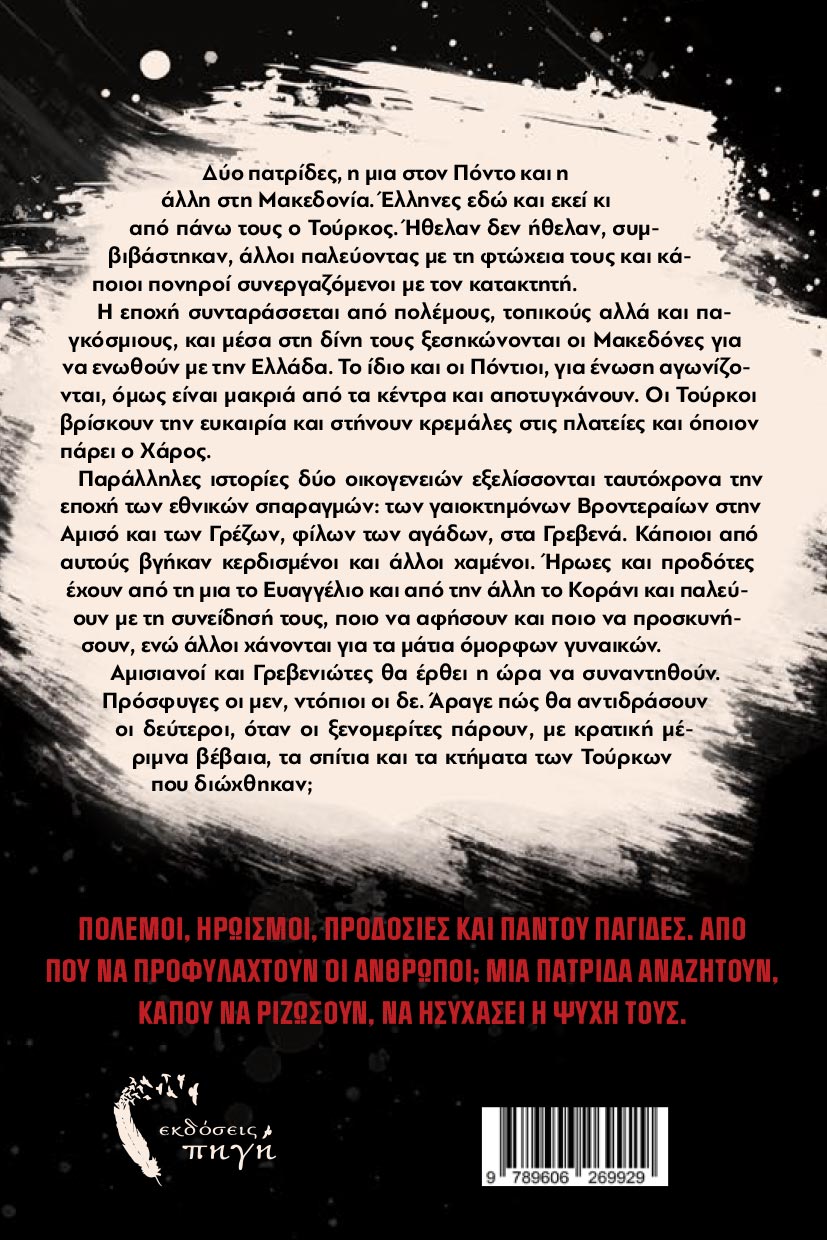 Δύο πατρίδες, η μια στον Πόντο και η άλλη στη Μακεδονία. Έλληνες εδώ και εκεί κι από πάνω τους ο Τούρκος. Ήθελαν δεν ήθελαν, συμβιβάστηκαν, άλλοι παλεύοντας με τη φτώχεια τους και κάποιοι πονηροί συνεργαζόμενοι με τον κατακτητή.

Η εποχή συνταράσσεται από πολέμους, τοπικούς αλλά και παγκόσμιους, και μέσα στη δίνη τους ξεσηκώνονται οι Μακεδόνες για να ενωθούν με την Ελλάδα. Το ίδιο και οι Πόντιοι, για ένωση αγωνίζονται, όμως είναι μακριά από τα κέντρα και αποτυγχάνουν. Οι Τούρκοι βρίσκουν την ευκαιρία και στήνουν κρεμάλες στις πλατείες και όποιον πάρει ο Χάρος.

Παράλληλες ιστορίες δύο οικογενειών εξελίσσονται ταυτόχρονα την εποχή των εθνικών σπαραγμών: των γαιοκτημόνων Βροντεραίων στην Αμισό και των Γρέζων, φίλων των αγάδων, στα Γρεβενά. Κάποιοι από αυτούς βγήκαν κερδισμένοι και άλλοι χαμένοι. Ήρωες και προδότες έχουν από τη μια το Ευαγγέλιο και από την άλλη το Κοράνι και παλεύουν με τη συνείδησή τους, ποιο να αφήσουν και ποιο να προσκυνήσουν, ενώ άλλοι χάνονται για τα μάτια όμορφων γυναικών.

Αμισιανοί και Γρεβενιώτες θα έρθει η ώρα να συναντηθούν. Πρόσφυγες οι μεν, ντόπιοι οι δε. Άραγε πώς θα αντιδράσουν οι δεύτεροι, όταν οι ξενομερίτες πάρουν, με κρατική μέριμνα βέβαια, τα σπίτια και τα κτήματα των Τούρκων που διώχθηκαν;

ΠΟΛΕΜΟΙ, ΗΡΩΙΣΜΟΙ, ΠΡΟΔΟΣΙΕΣ ΚΑΙ ΠΑΝΤΟΥ ΠΑΓΙΔΕΣ. ΑΠΟ ΠΟΥ ΝΑ ΠΡΟΦΥΛΑΧΤΟΥΝ ΟΙ ΑΝΘΡΩΠΟΙ; ΜΙΑ ΠΑΤΡΙΔΑ ΑΝΑΖΗΤΟΥΝ, ΚΑΠΟΥ ΝΑ ΡΙΖΩΣΟΥΝ, ΝΑ ΗΣΥΧΑΣΕΙ Η ΨΥΧΗ ΤΟΥΣ.

εκδόσεις πηγή

9 789606 269929